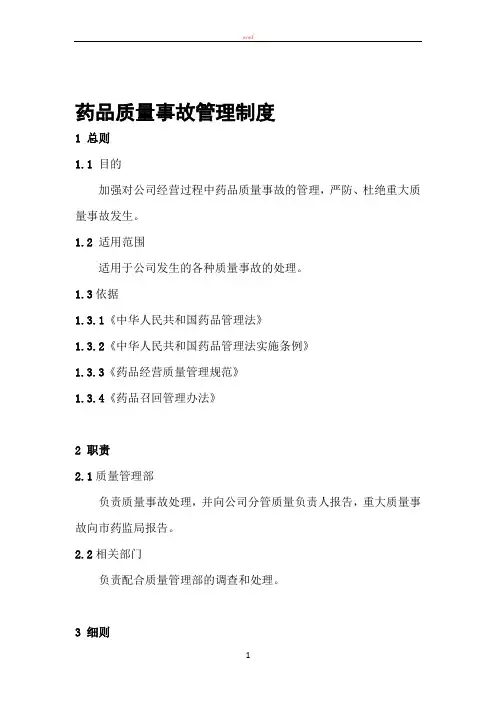 word

药品质量事故管理制度

1 总则

1.1 目的

加强对公司经营过程中药品质量事故的管理，严防、杜绝重大质量事故发生。

1.2 适用范围

适用于公司发生的各种质量事故的处理。

1.3 依据

1.3.1《中华人民共和国药品管理法》

1.3.2《中华人民共和国药品管理法实施条例》

1.3.3《药品经营质量管理规范》

1.3.4《药品召回管理办法》

2 职责

2.1 质量管理部

负责质量事故处理，并向公司分管质量负责人报告，重大质量事故向市药监局报告。

2.2 相关部门

负责配合质量管理部的调查和处理。

3 细则

1